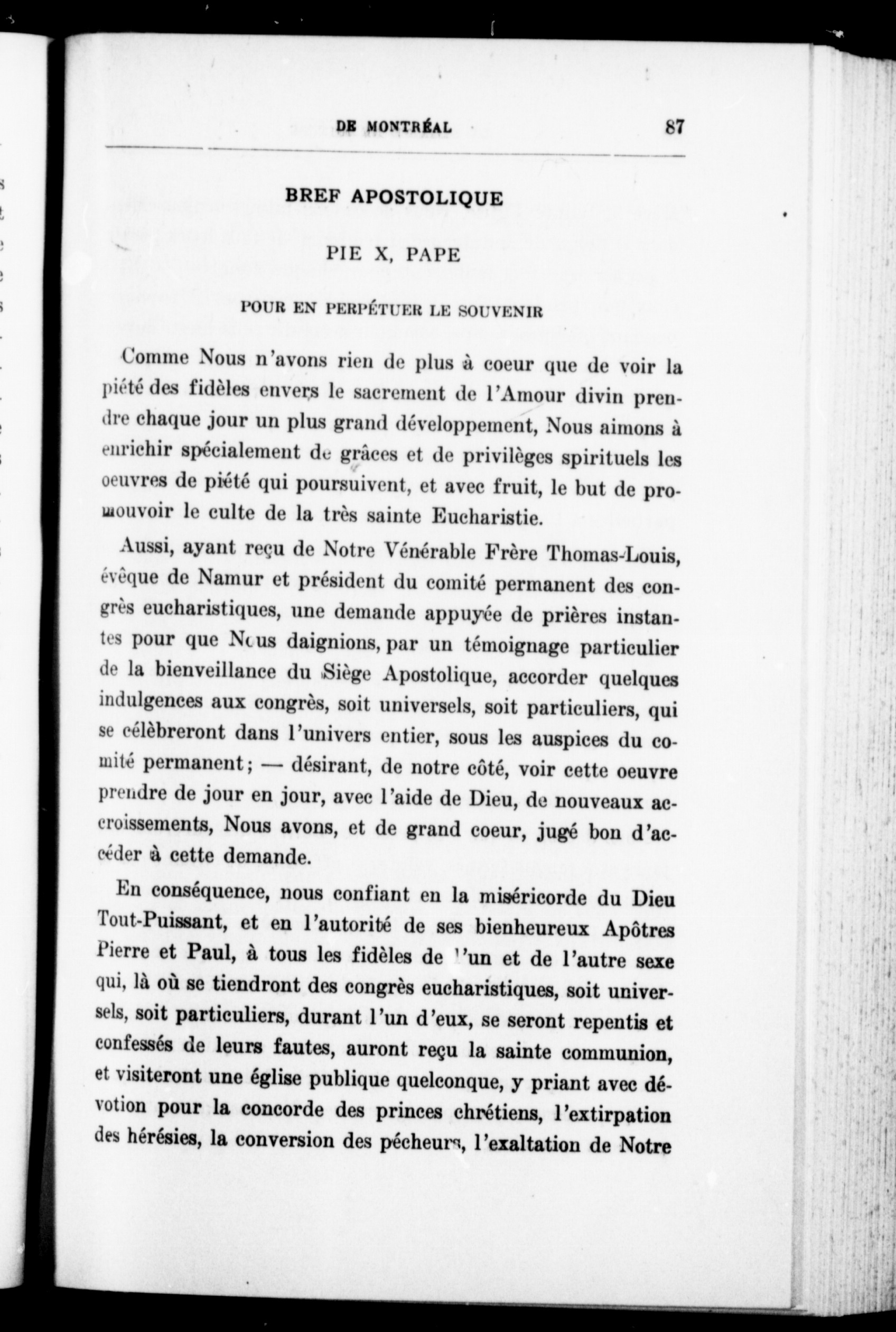 DE MONTRÉAL 87

BREF APOSTOLIQUE

PIE X, PAPE

POUR EN PERPÉTUER LE SOUVENIR

Comme Nous n'avons rien de plus à coeur que de voir la piété des fidèles envers le sacrement de l'Amour divin prendre chaque jour un plus grand développement, Nous aimons à enrichir spécialement de grâces et de privilèges spirituels les oeuvres de piété qui poursuivent, et avec fruit, le but de promouvoir le culte de la très sainte Eucharistie.

Aussi, ayant reçu de Notre Vénérable Frère Thomas-Louis, évêque de Namur et président du comité permanent des congrès eucharistiques, une demande appuyée de prières instantes pour que Nous daignions, par un témoignage particulier de la bienveillance du Siège Apostolique, accorder quelques indulgences aux congrès, soit universels, soit particuliers, qui se célèbreront dans l'univers entier, sous les auspices du comité permanent; — désirant, de notre côté, voir cette oeuvre prendre de jour en jour, avec l'aide de Dieu, de nouveaux accroissements, Nous avons, et de grand coeur, jugé bon d'accéder à cette demande.

En conséquence, nous confiant en la miséricorde du Dieu Tout-Puissant, et en l'autorité de ses bienheureux Apôtres Pierre et Paul, à tous les fidèles de l'un et de l'autre sexe qui, là où se tiendront des congrès eucharistiques, soit universels, soit particuliers, durant l'un d'eux, se seront repentis et confessés de leurs fautes, auront reçu la sainte communion, et visiteront une église publique quelconque, y priant avec dévotion pour la concorde des princes chrétiens, l'extirpation des hérésies, la conversion des pécheurs, l'exaltation de Notre